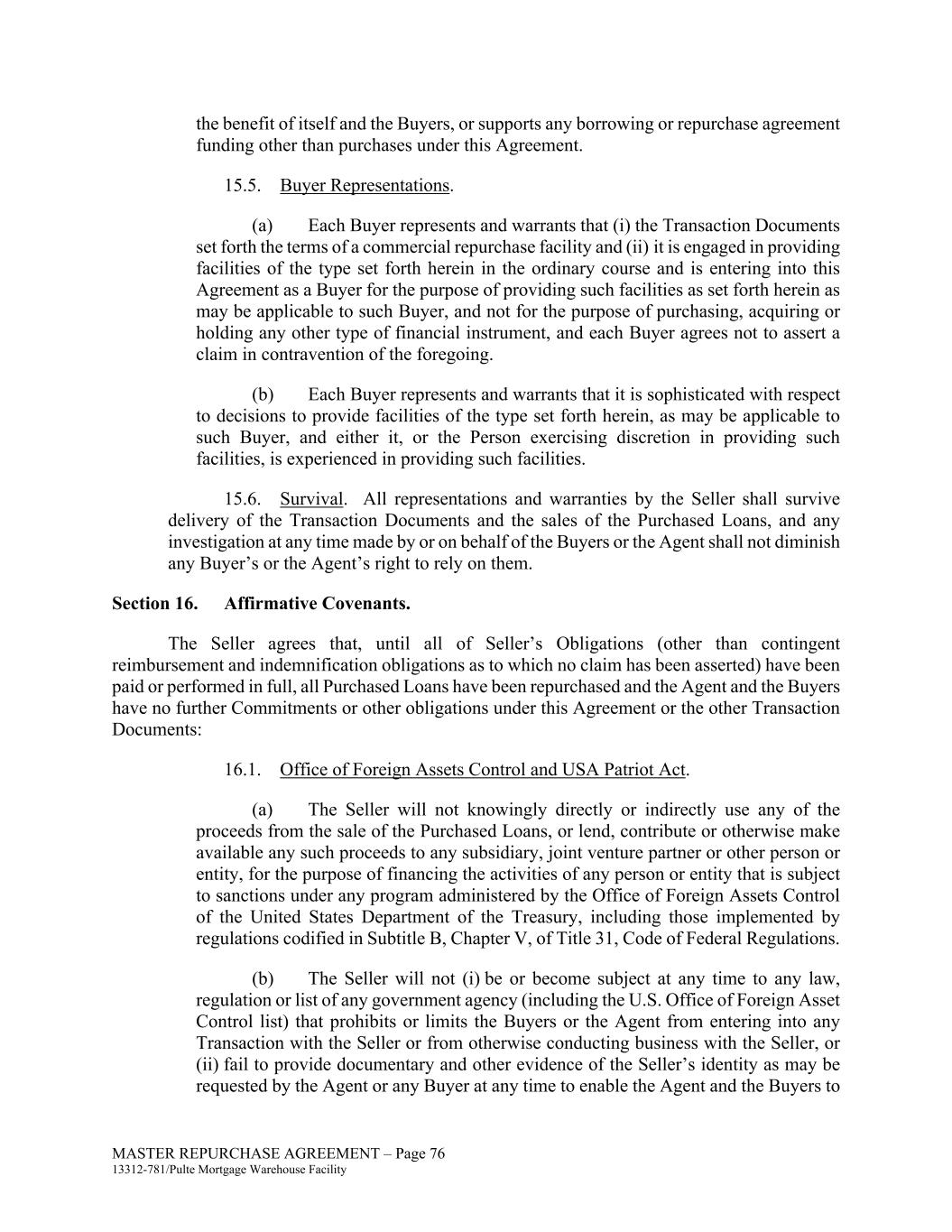 the benefit of itself and the Buyers, or supports any borrowing or repurchase agreement funding other than purchases under this Agreement.

15.5. Buyer Representations.

(a) Each Buyer represents and warrants that (i) the Transaction Documents set forth the terms of a commercial repurchase facility and (ii) it is engaged in providing facilities of the type set forth herein in the ordinary course and is entering into this Agreement as a Buyer for the purpose of providing such facilities as set forth herein as may be applicable to such Buyer, and not for the purpose of purchasing, acquiring or holding any other type of financial instrument, and each Buyer agrees not to assert a claim in contravention of the foregoing.

(b) Each Buyer represents and warrants that it is sophisticated with respect to decisions to provide facilities of the type set forth herein, as may be applicable to such Buyer, and either it, or the Person exercising discretion in providing such facilities, is experienced in providing such facilities.

15.6. Survival. All representations and warranties by the Seller shall survive delivery of the Transaction Documents and the sales of the Purchased Loans, and any investigation at any time made by or on behalf of the Buyers or the Agent shall not diminish any Buyer's or the Agent's right to rely on them.

Section 16. Affirmative Covenants.

The Seller agrees that, until all of Seller's Obligations (other than contingent reimbursement and indemnification obligations as to which no claim has been asserted) have been paid or performed in full, all Purchased Loans have been repurchased and the Agent and the Buyers have no further Commitments or other obligations under this Agreement or the other Transaction Documents:

16.1. Office of Foreign Assets Control and USA Patriot Act.

(a) The Seller will not knowingly directly or indirectly use any of the proceeds from the sale of the Purchased Loans, or lend, contribute or otherwise make available any such proceeds to any subsidiary, joint venture partner or other person or entity, for the purpose of financing the activities of any person or entity that is subject to sanctions under any program administered by the Office of Foreign Assets Control of the United States Department of the Treasury, including those implemented by regulations codified in Subtitle B, Chapter V, of Title 31, Code of Federal Regulations.

(b) The Seller will not (i) be or become subject at any time to any law, regulation or list of any government agency (including the U.S. Office of Foreign Asset Control list) that prohibits or limits the Buyers or the Agent from entering into any Transaction with the Seller or from otherwise conducting business with the Seller, or (ii) fail to provide documentary and other evidence of the Seller's identity as may be requested by the Agent or any Buyer at any time to enable the Agent and the Buyers to

MASTER REPURCHASE AGREEMENT – Page 76
13312-781/Pulte Mortgage Warehouse Facility